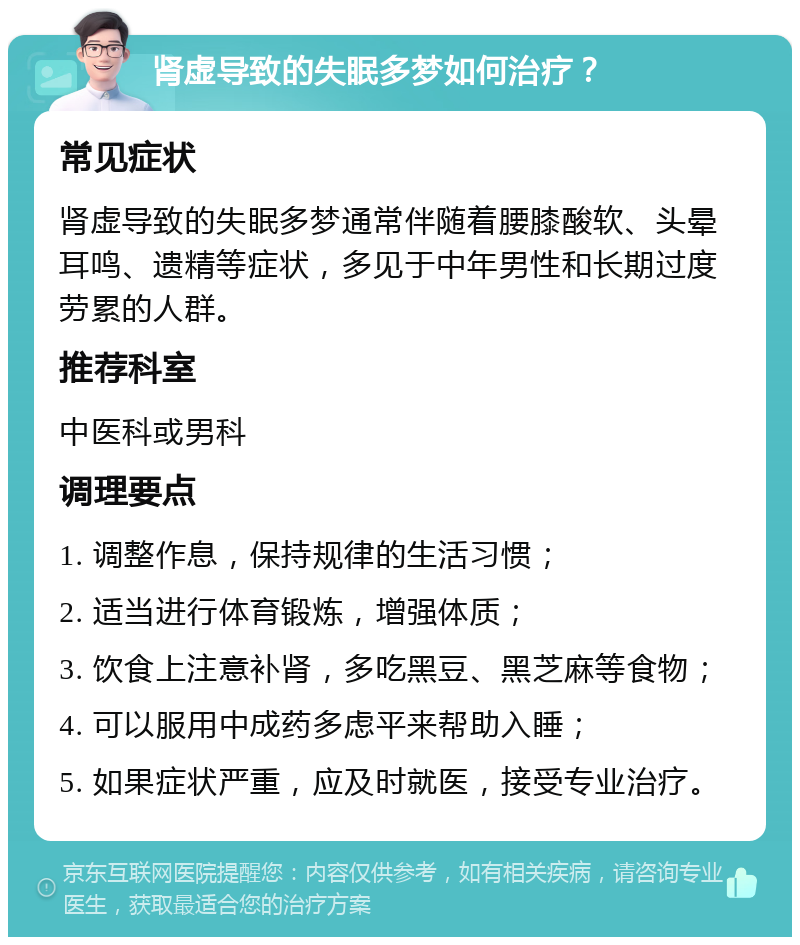 肾虚导致的失眠多梦如何治疗？

常见症状

肾虚导致的失眠多梦通常伴随着腰膝酸软、头晕耳鸣、遗精等症状，多见于中年男性和长期过度劳累的人群。

推荐科室

中医科或男科

调理要点

1. 调整作息，保持规律的生活习惯；

2. 适当进行体育锻炼，增强体质；

3. 饮食上注意补肾，多吃黑豆、黑芝麻等食物；

4. 可以服用中成药多虑平来帮助入睡；

5. 如果症状严重，应及时就医，接受专业治疗。

京东互联网医院提醒您：内容仅供参考，如有相关疾病，请咨询专业医生，获取最适合您的治疗方案